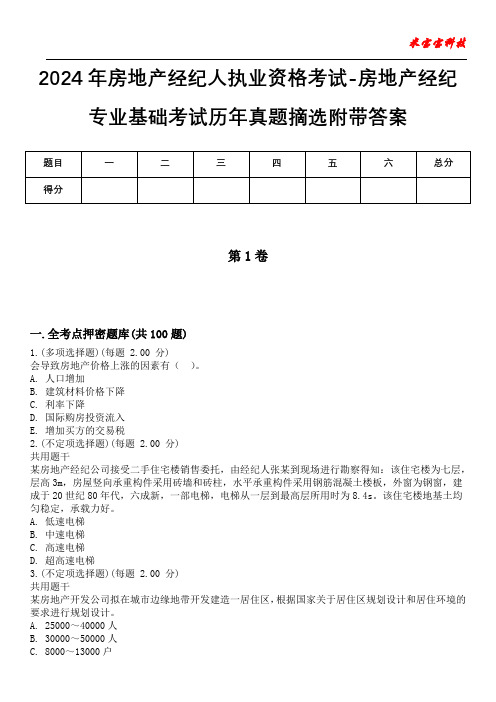 米宝宝科技

2024年房地产经纪人执业资格考试-房地产经纪专业基础考试历年真题摘选附带答案

| 题目 | 一 | 二 | 三 | 四 | 五 | 六 | 总分 |
|---|---|---|---|---|---|---|---|
| 得分 | | | | | | | |

第1卷

一.全考点押密题库(共100题)
1.(多项选择题)(每题 2.00 分)
会导致房地产价格上涨的因素有（ ）。
A. 人口增加
B. 建筑材料价格下降
C. 利率下降
D. 国际购房投资流入
E. 增加买方的交易税
2.(不定项选择题)(每题 2.00 分)
共用题干
某房地产经纪公司接受二手住宅楼销售委托，由经纪人张某到现场进行勘察得知：该住宅楼为七层，层高3m，房屋竖向承重构件采用砖墙和砖柱，水平承重构件采用钢筋混凝土楼板，外窗为钢窗，建成于20世纪80年代，六成新，一部电梯，电梯从一层到最高层所用时为8.4s。该住宅楼地基土均匀稳定，承载力好。
A. 低速电梯
B. 中速电梯
C. 高速电梯
D. 超高速电梯
3.(不定项选择题)(每题 2.00 分)
共用题干
某房地产开发公司拟在城市边缘地带开发建造一居住区，根据国家关于居住区规划设计和居住环境的要求进行规划设计。
A. 25000～40000人
B. 30000～50000人
C. 8000～13000户